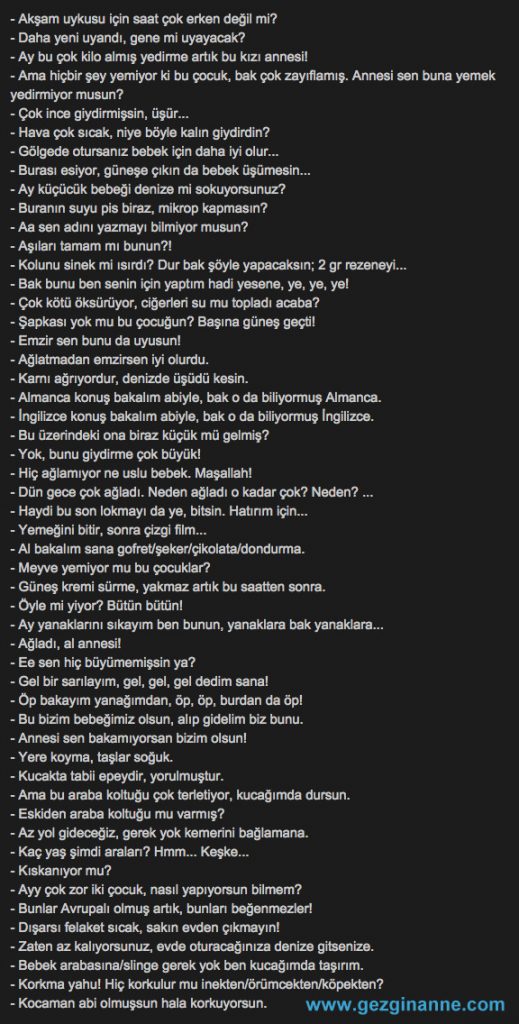 - Akşam uykusu için saat çok erken değil mi?
- Daha yeni uyandı, gene mi uyayacak?
- Ay bu çok kilo almış yedirme artık bu kızı annesi!
- Ama hiçbir şey yemiyor ki bu çocuk, bak çok zayıflamış. Annesi sen buna yemek yedirmiyor musun?
- Çok ince giydirmişsin, üşür...
- Hava çok sıcak, niye böyle kalın giydirdin?
- Gölgede otursanız bebek için daha iyi olur...
- Burası esiyor, güneşe çıkın da bebek üşümesin...
- Ay küçücük bebeği denize mi sokuyorsunuz?
- Buranın suyu pis biraz, mikrop kapmasın?
- Aa sen adını yazmayı bilmiyor musun?
- Aşıları tamam mı bunun?!
- Kolunu sinek mi ısırdı? Dur bak şöyle yapacaksın; 2 gr rezeneyi...
- Bak bunu ben senin için yaptım hadi yesene, ye, ye, ye!
- Çok kötü öksürüyor, ciğerleri su mu topladı acaba?
- Şapkası yok mu bu çocuğun? Başına güneş geçti!
- Emzir sen bunu da uyusun!
- Ağlatmadan emzirsen iyi olurdu.
- Karnı ağrıyordur, denizde üşüdü kesin.
- Almanca konuş bakalım abiyle, bak o da biliyormuş Almanca.
- İngilizce konuş bakalım abiyle, bak o da biliyormuş İngilizce.
- Bu üzerindeki ona biraz küçük mü gelmiş?
- Yok, bunu giydirme çok büyük!
- Hiç ağlamıyor ne uslu bebek. Maşallah!
- Dün gece çok ağladı. Neden ağladı o kadar çok? Neden? ...
- Haydi bu son lokmayı da ye, bitsin. Hatırım için...
- Yemeğini bitir, sonra çizgi film...
- Al bakalım sana gofret/şeker/çikolata/dondurma.
- Meyve yemiyor mu bu çocuklar?
- Güneş kremi sürme, yakmaz artık bu saatten sonra.
- Öyle mi yiyor? Bütün bütün!
- Ay yanaklarını sıkayım ben bunun, yanaklara bak yanaklara...
- Ağladı, al annesi!
- Ee sen hiç büyümemişsin ya?
- Gel bir sarılayım, gel, gel, gel dedim sana!
- Öp bakayım yanağımdan, öp, öp, burdan da öp!
- Bu bizim bebeğimiz olsun, alıp gidelim biz bunu.
- Annesi sen bakamıyorsan bizim olsun!
- Yere koyma, taşlar soğuk.
- Kucakta tabii epeydir, yorulmuştur.
- Ama bu araba koltuğu çok terletiyor, kucağımda dursun.
- Eskiden araba koltuğu mu varmış?
- Az yol gideceğiz, gerek yok kemerini bağlamana.
- Kaç yaş şimdi araları? Hmm... Keşke...
- Kıskanıyor mu?
- Ayy çok zor iki çocuk, nasıl yapıyorsun bilmem?
- Bunlar Avrupalı olmuş artık, bunları beğenmezler!
- Dışarsı felaket sıcak, sakın evden çıkmayın!
- Zaten az kalıyorsunuz, evde oturacağınıza denize gitsenize.
- Bebek arabasına/slinge gerek yok ben kucağımda taşırım.
- Korkma yahu! Hiç korkulur mu inekten/örümcekten/köpekten?
- Kocaman abi olmuşsun hala korkuyorsun.
www.gezginanne.com